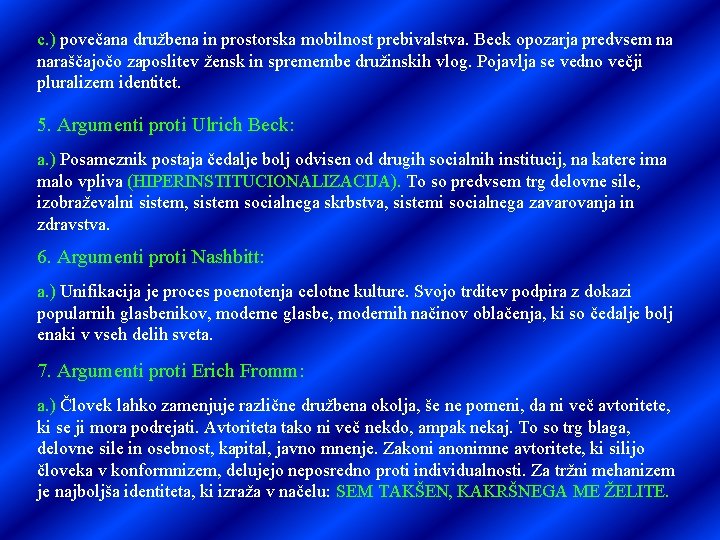 c.) povečana družbena in prostorska mobilnost prebivalstva. Beck opozarja predvsem na naraščajočo zaposlitev žensk in spremembe družinskih vlog. Pojavlja se vedno večji pluralizem identitet.

5. Argumenti proti Ulrich Beck:

a.) Posameznik postaja čedalje bolj odvisen od drugih socialnih institucij, na katere ima malo vpliva (HIPERINSTITUCIONALIZACIJA). To so predvsem trg delovne sile, izobraževalni sistem, sistem socialnega skrbstva, sistemi socialnega zavarovanja in zdravstva.

6. Argumenti proti Nashbitt:

a.) Unifikacija je proces poenotenja celotne kulture. Svojo trditev podpira z dokazi popularnih glasbenikov, moderne glasbe, modernih načinov oblačenja, ki so čedalje bolj enaki v vseh delih sveta.

7. Argumenti proti Erich Fromm:

a.) Človek lahko zamenjuje različne družbena okolja, še ne pomeni, da ni več avtoritete, ki se ji mora podrejati. Avtoriteta tako ni več nekdo, ampak nekaj. To so trg blaga, delovne sile in osebnost, kapital, javno mnenje. Zakoni anonimne avtoritete, ki silijo človeka v konformnizem, delujejo neposredno proti individualnosti. Za tržni mehanizem je najboljša identiteta, ki izraža v načelu: SEM TAKŠEN, KAKRŠNEGA ME ŽELITE.